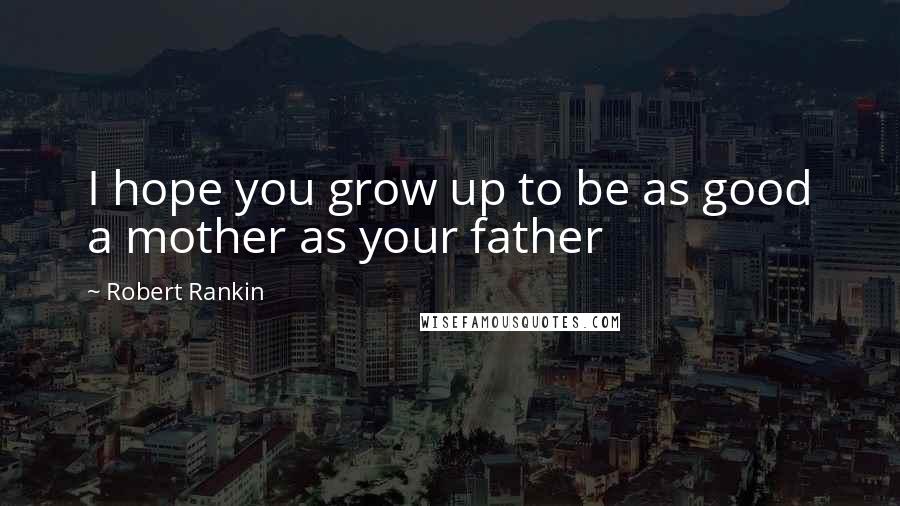 I hope you grow up to be as good a mother as your father

~ Robert Rankin

WISEFAMOUSQUOTES.COM